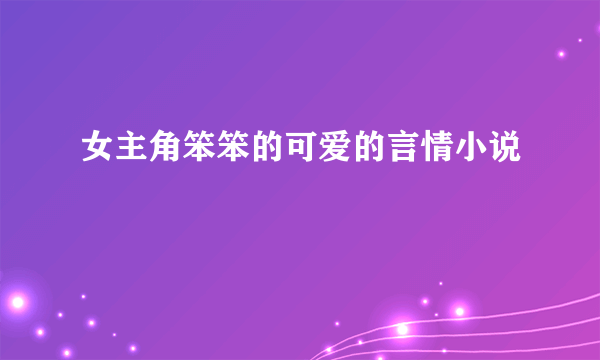 女主角笨笨的可爱的言情小说